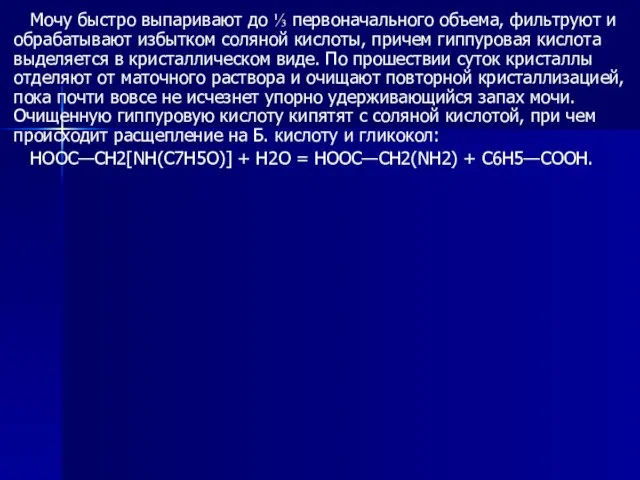 Мочу быстро выпаривают до ⅓ первоначального объема, фильтруют и обрабатывают избытком соляной кислоты, причем гиппуровая кислота выделяется в кристаллическом виде. По прошествии суток кристаллы отделяют от маточного раствора и очищают повторной кристаллизацией, пока почти вовсе не исчезнет упорно удерживающийся запах мочи. Очищенную гиппуровую кислоту кипятят с соляной кислотой, при чем происходит расщепление на Б. кислоту и гликокол:

HOOC—CH2[NH(C7H5O)] + H2O = HOOC—CH2(NH2) + C6H5—COOH.